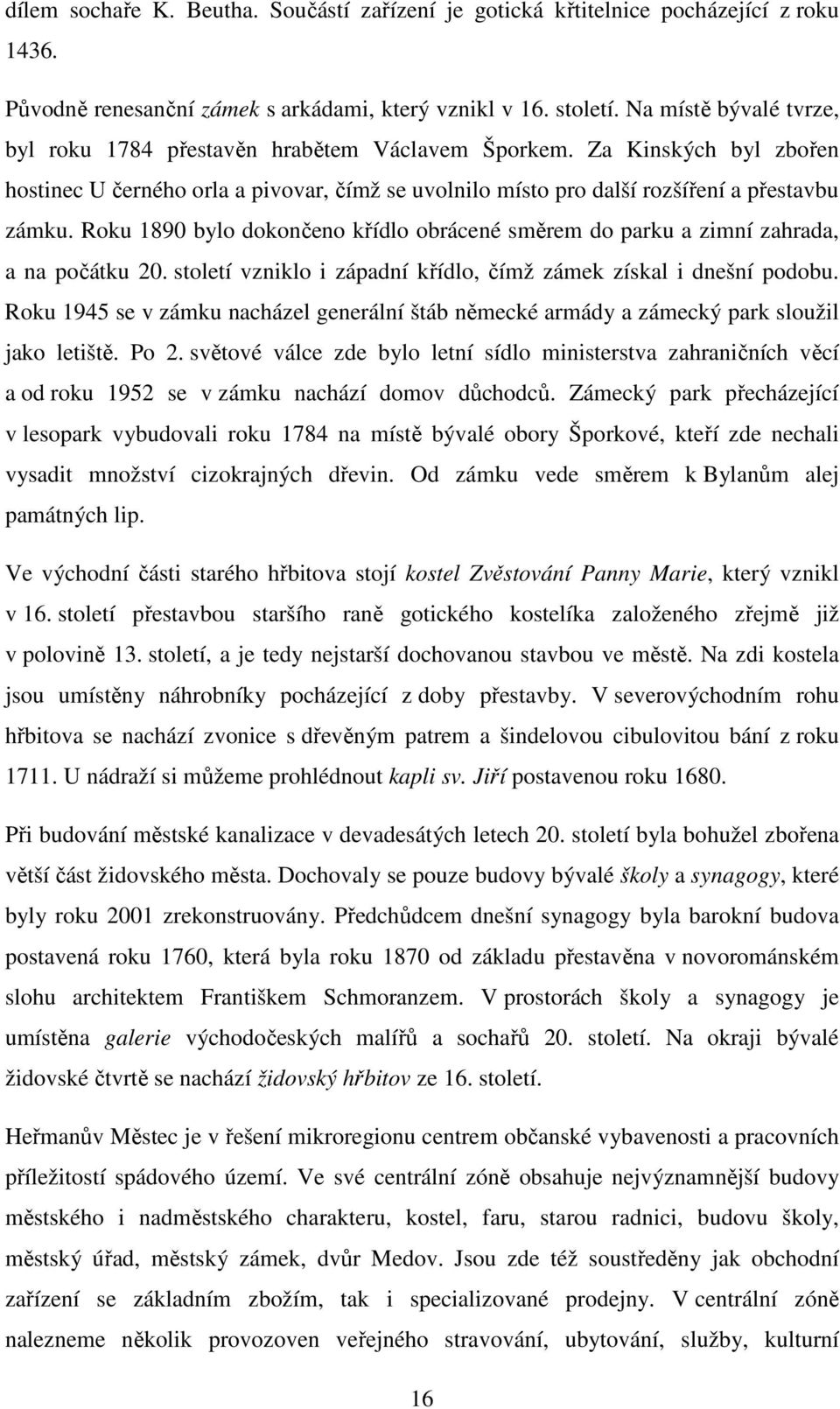 dílem sochaře K. Beutha. Součástí zařízení je gotická křtitelnice pocházející z roku 1436.

Původně renesanční zámek s arkádami, který vznikl v 16. století. Na místě bývalé tvrze, byl roku 1784 přestavěn hrabětem Václavem Šporkem. Za Kinských byl zbořen hostinec U černého orla a pivovar, čímž se uvolnilo místo pro další rozšíření a přestavbu zámku. Roku 1890 bylo dokončeno křídlo obrácené směrem do parku a zimní zahrada, a na počátku 20. století vzniklo i západní křídlo, čímž zámek získal i dnešní podobu. Roku 1945 se v zámku nacházel generální štáb německé armády a zámecký park sloužil jako letiště. Po 2. světové válce zde bylo letní sídlo ministerstva zahraničních věcí a od roku 1952 se v zámku nachází domov důchodců. Zámecký park přecházející v lesopark vybudovali roku 1784 na místě bývalé obory Šporkové, kteří zde nechali vysadit množství cizokrajných dřevin. Od zámku vede směrem k Bylanům alej památných lip.

Ve východní části starého hřbitova stojí kostel Zvěstování Panny Marie, který vznikl v 16. století přestavbou staršího raně gotického kostelíka založeného zřejmě již v polovině 13. století, a je tedy nejstarší dochovanou stavbou ve městě. Na zdi kostela jsou umístěny náhrobníky pocházející z doby přestavby. V severovýchodním rohu hřbitova se nachází zvonice s dřevěným patrem a šindelovou cibulovitou bání z roku 1711. U nádraží si můžeme prohlédnout kapli sv. Jiří postavenou roku 1680.

Při budování městské kanalizace v devadesátých letech 20. století byla bohužel zbořena větší část židovského města. Dochovaly se pouze budovy bývalé školy a synagogy, které byly roku 2001 zrekonstruovány. Předchůdcem dnešní synagogy byla barokní budova postavená roku 1760, která byla roku 1870 od základu přestavěna v novorománském slohu architektem Františkem Schmoranzem. V prostorách školy a synagogy je umístěna galerie východočeských malířů a sochařů 20. století. Na okraji bývalé židovské čtvrtě se nachází židovský hřbitov ze 16. století.

Heřmanův Městec je v řešení mikroregionu centrem občanské vybavenosti a pracovních příležitostí spádového území. Ve své centrální zóně obsahuje nejvýznamnější budovy městského i nadměstského charakteru, kostel, faru, starou radnici, budovu školy, městský úřad, městský zámek, dvůr Medov. Jsou zde též soustředěny jak obchodní zařízení se základním zbožím, tak i specializované prodejny. V centrální zóně nalezneme několik provozoven veřejného stravování, ubytování, služby, kulturní

16